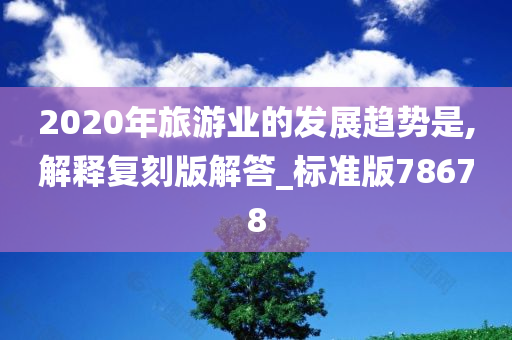 2020年旅游业的发展趋势是,解释复刻版解答_标准版78678